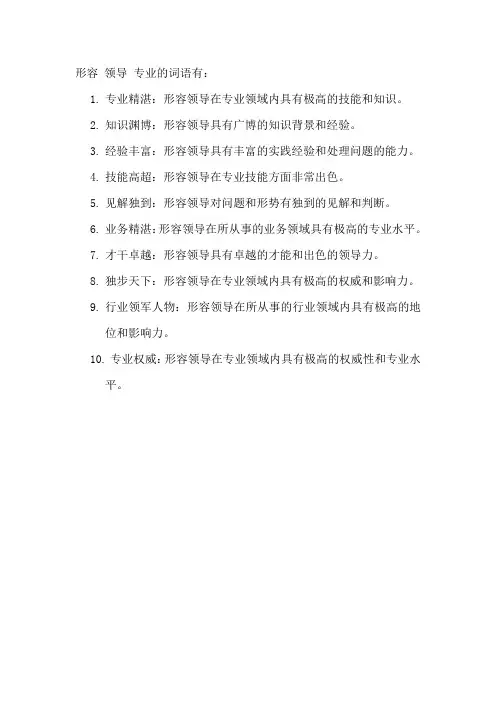 形容 领导 专业的词语有：

1. 专业精湛：形容领导在专业领域内具有极高的技能和知识。

2. 知识渊博：形容领导具有广博的知识背景和经验。

3. 经验丰富：形容领导具有丰富的实践经验和处理问题的能力。

4. 技能高超：形容领导在专业技能方面非常出色。

5. 见解独到：形容领导对问题和形势有独到的见解和判断。

6. 业务精湛：形容领导在所从事的业务领域具有极高的专业水平。

7. 才干卓越：形容领导具有卓越的才能和出色的领导力。

8. 独步天下：形容领导在专业领域内具有极高的权威和影响力。

9. 行业领军人物：形容领导在所从事的行业领域内具有极高的地位和影响力。

10. 专业权威：形容领导在专业领域内具有极高的权威性和专业水平。